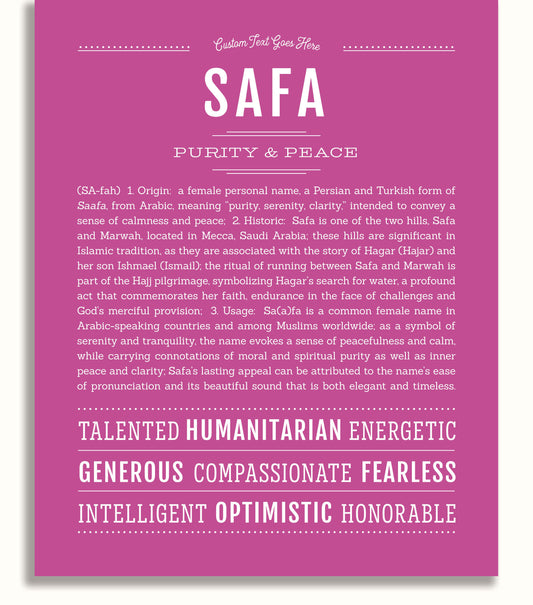 Custom Text Goes Here

SAFA

PURITY & PEACE

(SA-fah) 1. Origin: a female personal name, a Persian and Turkish form of Saafa, from Arabic, meaning "purity, serenity, clarity," intended to convey a sense of calmness and peace; 2. Historic: Safa is one of the two hills, Safa and Marwah, located in Mecca, Saudi Arabia; these hills are significant in Islamic tradition, as they are associated with the story of Hagar (Hajar) and her son Ishmael (Ismail); the ritual of running between Safa and Marwah is part of the Hajj pilgrimage, symbolizing Hagar's search for water, a profound act that commemorates her faith, endurance in the face of challenges and God's merciful provision; 3. Usage: Sa(a)fa is a common female name in Arabic-speaking countries and among Muslims worldwide; as a symbol of serenity and tranquility, the name evokes a sense of peacefulness and calm, while carrying connotations of moral and spiritual purity as well as inner peace and clarity; Safa's lasting appeal can be attributed to the name's ease of pronunciation and its beautiful sound that is both elegant and timeless.

TALENTED HUMANITARIAN ENERGETIC

GENEROUS COMPASSIONATE FEARLESS

INTELLIGENT OPTIMISTIC HONORABLE